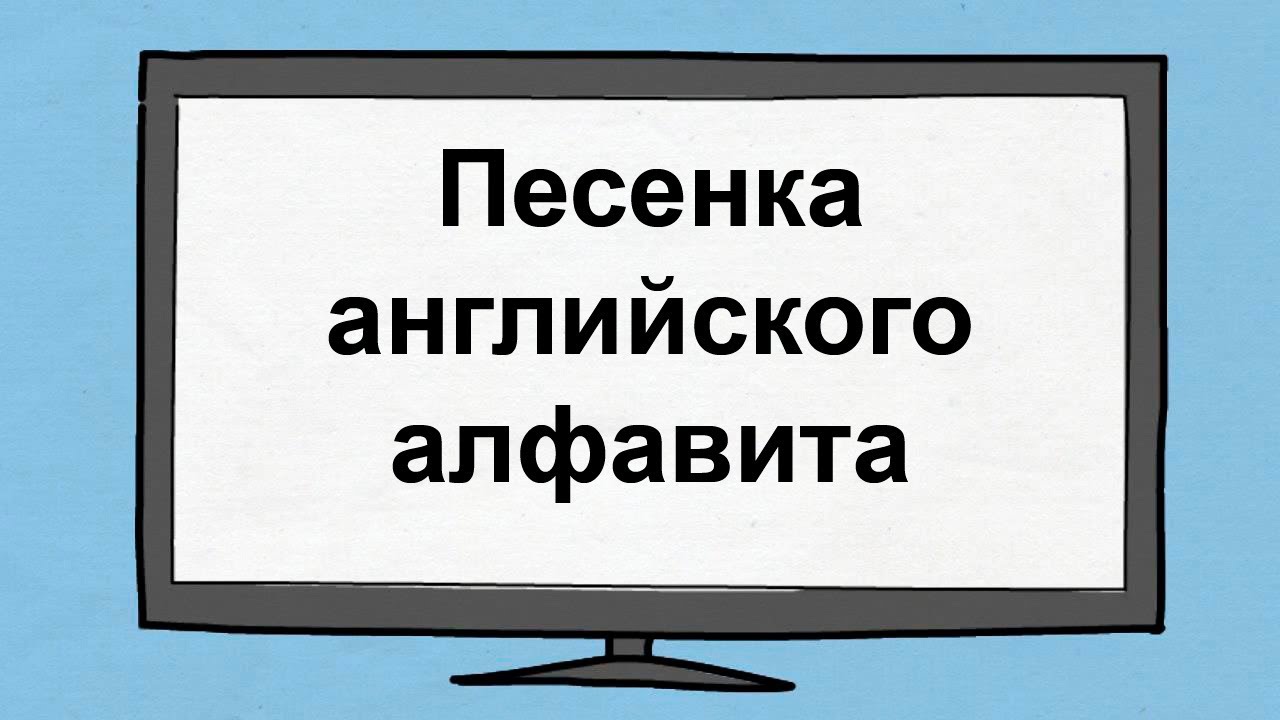 Песенка английского алфавита